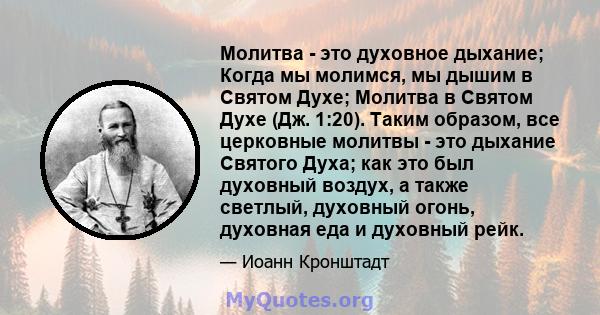 Молитва - это духовное дыхание; Когда мы молимся, мы дышим в Святом Духе; Молитва в Святом Духе (Дж. 1:20). Таким образом, все церковные молитвы - это дыхание Святого Духа; как это был духовный воздух, а также светлый, духовный огонь, духовная еда и духовный рейк.

— Иоанн Кронштадт

MyQuotes.org